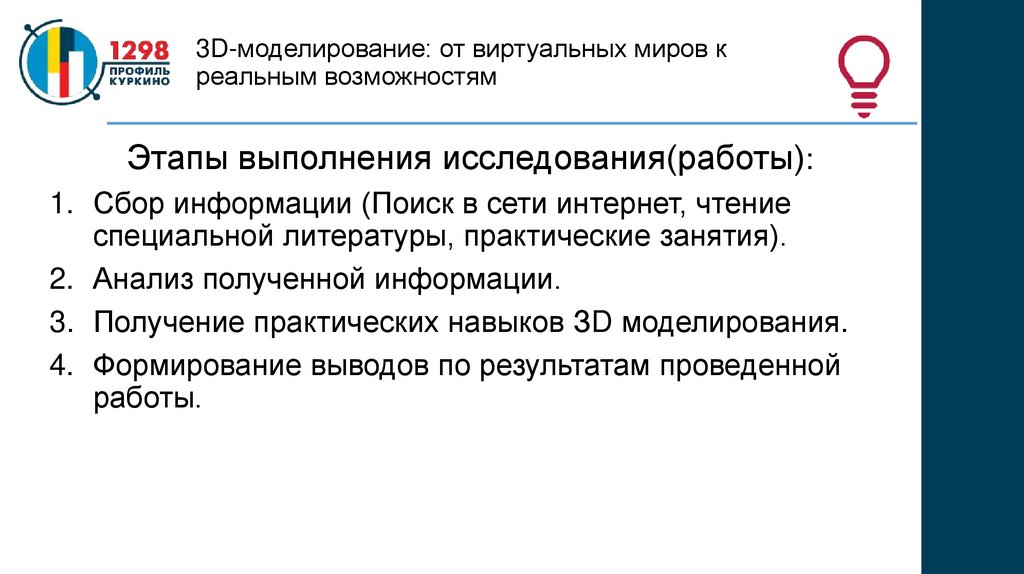 1298
ПРОФИЛЬ
КУРКИНО

3D-моделирование: от виртуальных миров к реальным возможностям

Этапы выполнения исследования(работы):

1. Сбор информации (Поиск в сети интернет, чтение специальной литературы, практические занятия).
2. Анализ полученной информации.
3. Получение практических навыков 3D моделирования.
4. Формирование выводов по результатам проведенной работы.